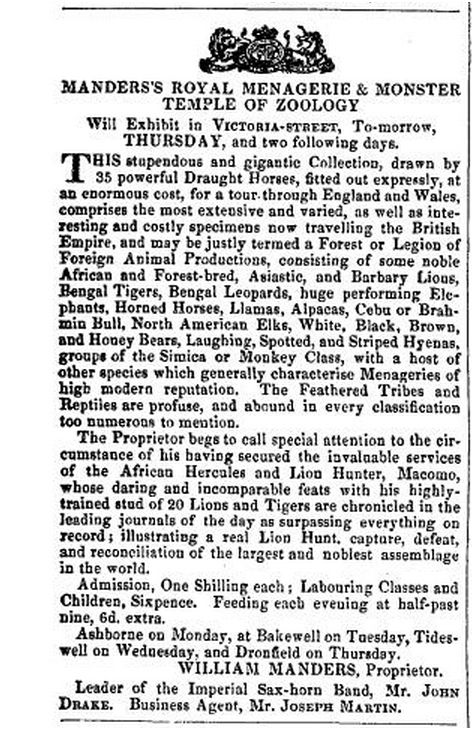 MANDERS'S ROYAL MENAGERIE & MONSTER TEMPLE OF ZOOLOGY

Will Exhibit in VICTORIA-STREET, To-morrow, THURSDAY, and two following days.

THIS stupendous and gigantic Collection, drawn by 35 powerful Draught Horses, fitted out expressly, at an enormous cost, for a tour through England and Wales, comprises the most extensive and varied, as well as interesting and costly specimens now travelling the British Empire, and may be justly termed a Forest or Legion of Foreign Animal Productions, consisting of some noble African and Forest-bred, Asiastic, and Barbary Lions, Bengal Tigers, Bengal Leopards, huge performing Elephants, Horned Horses, Llamas, Alpacas, Cebu or Brahmin Bull, North American Elks, White, Black, Brown, and Honey Bears, Laughing, Spotted, and Striped Hyenas, groups of the Simica or Monkey Class, with a host of other species which generally characterise Menageries of high modern reputation. The Feathered Tribes and Reptiles are profuse, and abound in every classification too numerous to mention.

The Proprietor begs to call special attention to the circumstance of his having secured the invaluable services of the African Hercules and Lion Hunter, Macomo, whose daring and incomparable feats with his highly-trained stud of 20 Lions and Tigers are chronicled in the leading journals of the day as surpassing everything on record; illustrating a real Lion Hunt, capture, defeat, and reconciliation of the largest and noblest assemblage in the world.

Admission, One Shilling each; Labouring Classes and Children, Sixpence. Feeding each evening at half-past nine, 6d. extra.

Ashborne on Monday, at Bakewell on Tuesday, Tideswell on Wednesday, and Dronfield on Thursday.

WILLIAM MANDERS, Proprietor.

Leader of the Imperial Sax-horn Band, Mr. JOHN DRAKE. Business Agent, Mr. JOSEPH MARTIN.